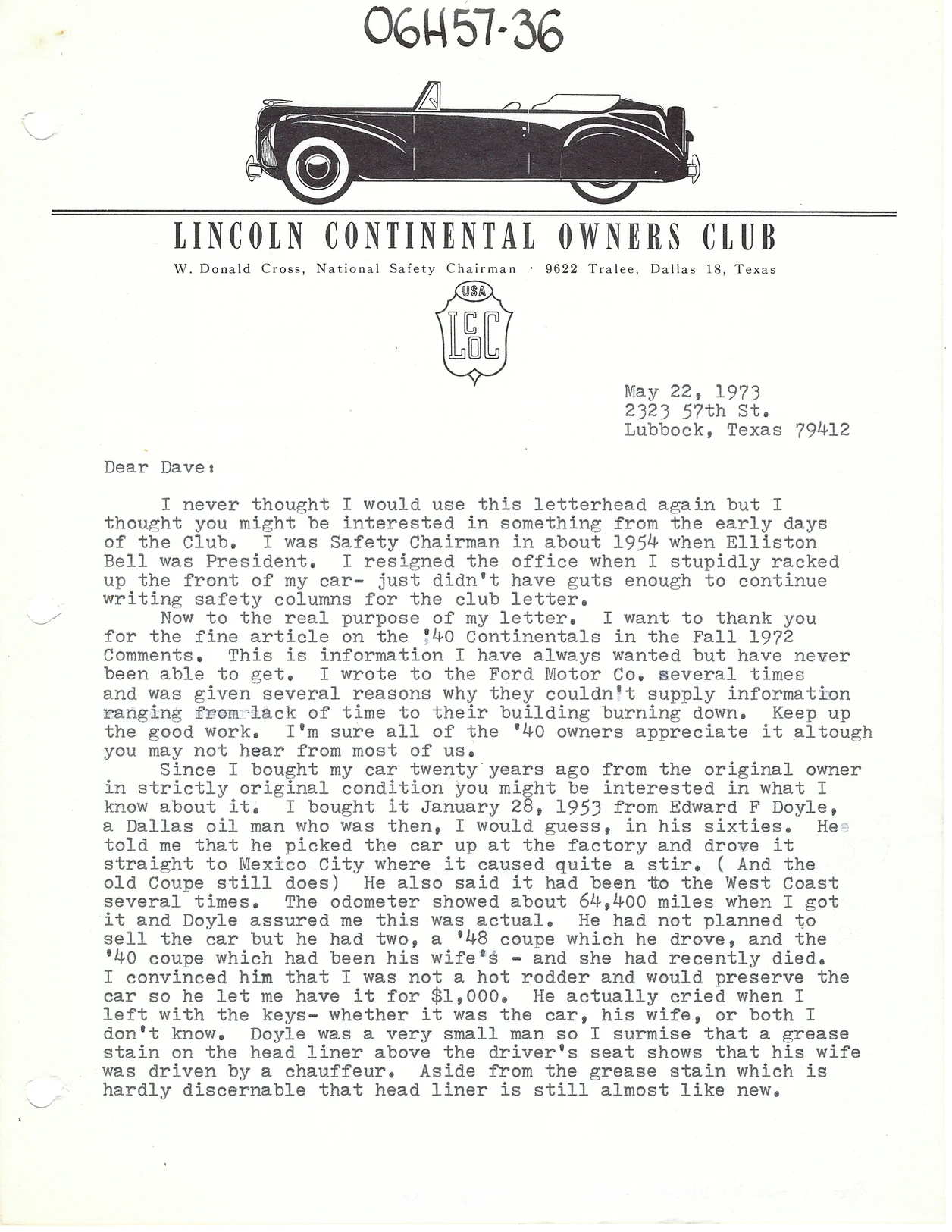 06H57-36

LINCOLN CONTINENTAL OWNERS CLUB

W. Donald Cross, National Safety Chairman · 9622 Tralee, Dallas 18, Texas

USA

LCOC

May 22, 1973
2323 57th St.
Lubbock, Texas 79412

Dear Dave:

I never thought I would use this letterhead again but I thought you might be interested in something from the early days of the Club. I was Safety Chairman in about 1954 when Elliston Bell was President. I resigned the office when I stupidly racked up the front of my car- just didn't have guts enough to continue writing safety columns for the club letter.

Now to the real purpose of my letter. I want to thank you for the fine article on the '40 Continentals in the Fall 1972 Comments. This is information I have always wanted but have never been able to get. I wrote to the Ford Motor Co. several times and was given several reasons why they couldn't supply information ranging from lack of time to their building burning down. Keep up the good work. I'm sure all of the '40 owners appreciate it altough you may not hear from most of us.

Since I bought my car twenty years ago from the original owner in strictly original condition you might be interested in what I know about it. I bought it January 28, 1953 from Edward F Doyle, a Dallas oil man who was then, I would guess, in his sixties. He told me that he picked the car up at the factory and drove it straight to Mexico City where it caused quite a stir. ( And the old Coupe still does) He also said it had been to the West Coast several times. The odometer showed about 64,400 miles when I got it and Doyle assured me this was actual. He had not planned to sell the car but he had two, a '48 coupe which he drove, and the '40 coupe which had been his wife's - and she had recently died. I convinced him that I was not a hot rodder and would preserve the car so he let me have it for $1,000. He actually cried when I left with the keys- whether it was the car, his wife, or both I don't know. Doyle was a very small man so I surmise that a grease stain on the head liner above the driver's seat shows that his wife was driven by a chauffeur. Aside from the grease stain which is hardly discernable that head liner is still almost like new.